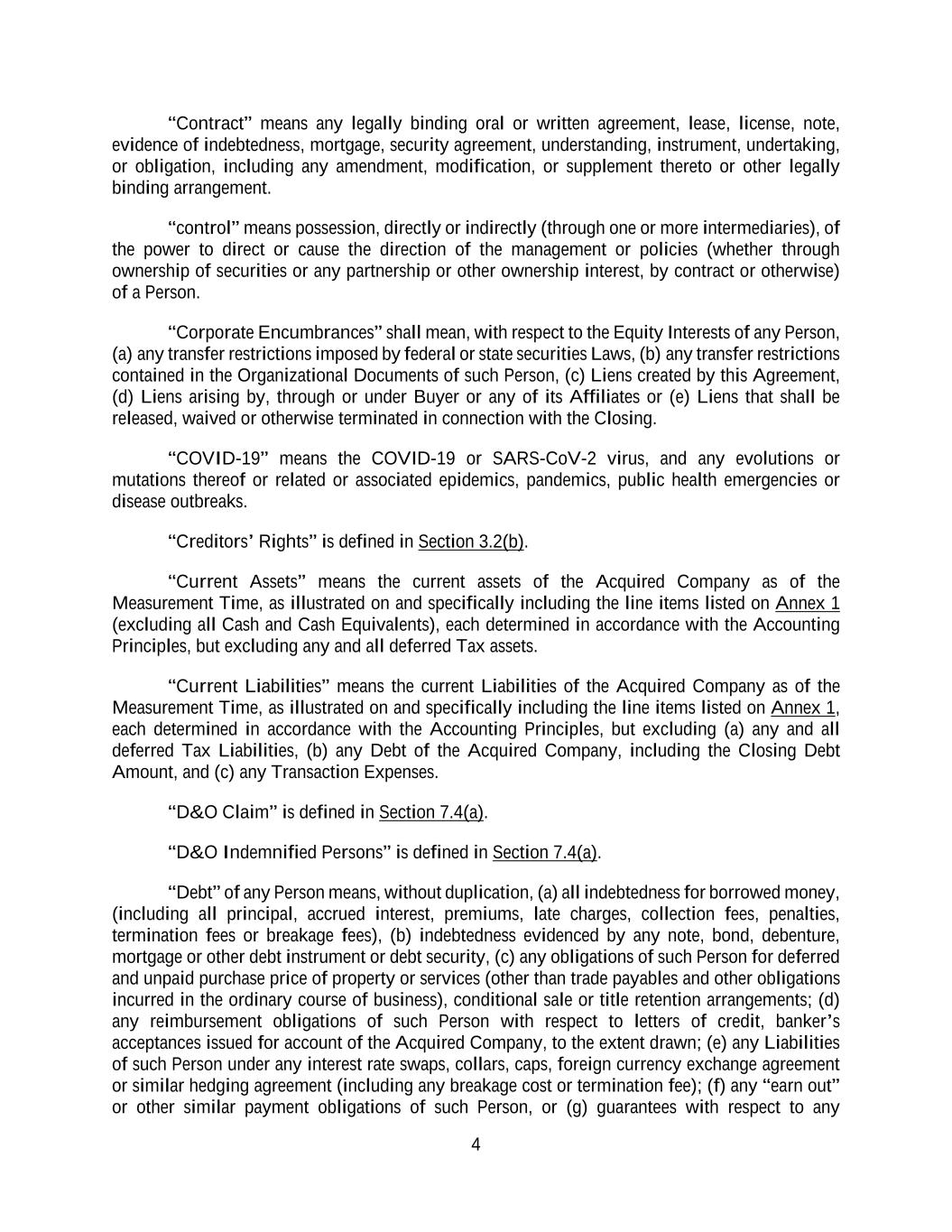 “Contract” means any legally binding oral or written agreement, lease, license, note, evidence of indebtedness, mortgage, security agreement, understanding, instrument, undertaking, or obligation, including any amendment, modification, or supplement thereto or other legally binding arrangement.

“control” means possession, directly or indirectly (through one or more intermediaries), of the power to direct or cause the direction of the management or policies (whether through ownership of securities or any partnership or other ownership interest, by contract or otherwise) of a Person.

“Corporate Encumbrances” shall mean, with respect to the Equity Interests of any Person, (a) any transfer restrictions imposed by federal or state securities Laws, (b) any transfer restrictions contained in the Organizational Documents of such Person, (c) Liens created by this Agreement, (d) Liens arising by, through or under Buyer or any of its Affiliates or (e) Liens that shall be released, waived or otherwise terminated in connection with the Closing.

“COVID-19” means the COVID-19 or SARS-CoV-2 virus, and any evolutions or mutations thereof or related or associated epidemics, pandemics, public health emergencies or disease outbreaks.

“Creditors’ Rights” is defined in Section 3.2(b).

“Current Assets” means the current assets of the Acquired Company as of the Measurement Time, as illustrated on and specifically including the line items listed on Annex 1 (excluding all Cash and Cash Equivalents), each determined in accordance with the Accounting Principles, but excluding any and all deferred Tax assets.

“Current Liabilities” means the current Liabilities of the Acquired Company as of the Measurement Time, as illustrated on and specifically including the line items listed on Annex 1, each determined in accordance with the Accounting Principles, but excluding (a) any and all deferred Tax Liabilities, (b) any Debt of the Acquired Company, including the Closing Debt Amount, and (c) any Transaction Expenses.

“D&O Claim” is defined in Section 7.4(a).

“D&O Indemnified Persons” is defined in Section 7.4(a).

“Debt” of any Person means, without duplication, (a) all indebtedness for borrowed money, (including all principal, accrued interest, premiums, late charges, collection fees, penalties, termination fees or breakage fees), (b) indebtedness evidenced by any note, bond, debenture, mortgage or other debt instrument or debt security, (c) any obligations of such Person for deferred and unpaid purchase price of property or services (other than trade payables and other obligations incurred in the ordinary course of business), conditional sale or title retention arrangements; (d) any reimbursement obligations of such Person with respect to letters of credit, banker’s acceptances issued for account of the Acquired Company, to the extent drawn; (e) any Liabilities of such Person under any interest rate swaps, collars, caps, foreign currency exchange agreement or similar hedging agreement (including any breakage cost or termination fee); (f) any “earn out” or other similar payment obligations of such Person, or (g) guarantees with respect to any

4